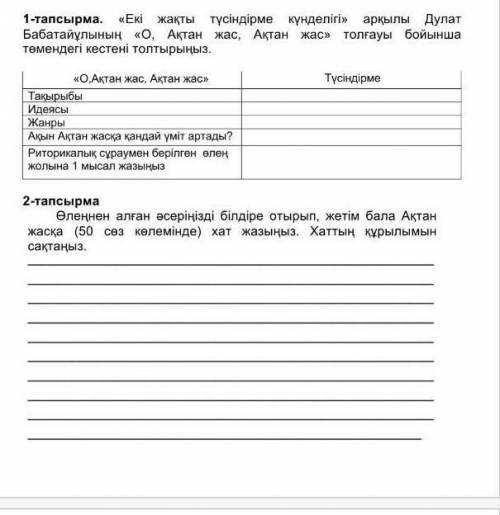 **1-тапсырма.** «Екі жақты түсіндірме күнделігі» арқылы Дулат Бабатайұлының «О, Ақтан жас, Ақтан жас» толғауы бойынша төмендегі кестені толтырыңыз.

| «О,Ақтан жас, Ақтан жас» | Түсіндірме |
|---|---|
| Тақырыбы | |
| Идеясы | |
| Жанры | |
| Ақын Ақтан жасқа қандай үміт артады? | |
| Риторикалық сұраумен берілген өлең жолына 1 мысал жазыңыз | |

**2-тапсырма**

Өлеңнен алған әсеріңізді білдіре отырып, жетім бала Ақтан жасқа (50 сөз көлемінде) хат жазыңыз. Хаттың құрылымын сақтаңыз.